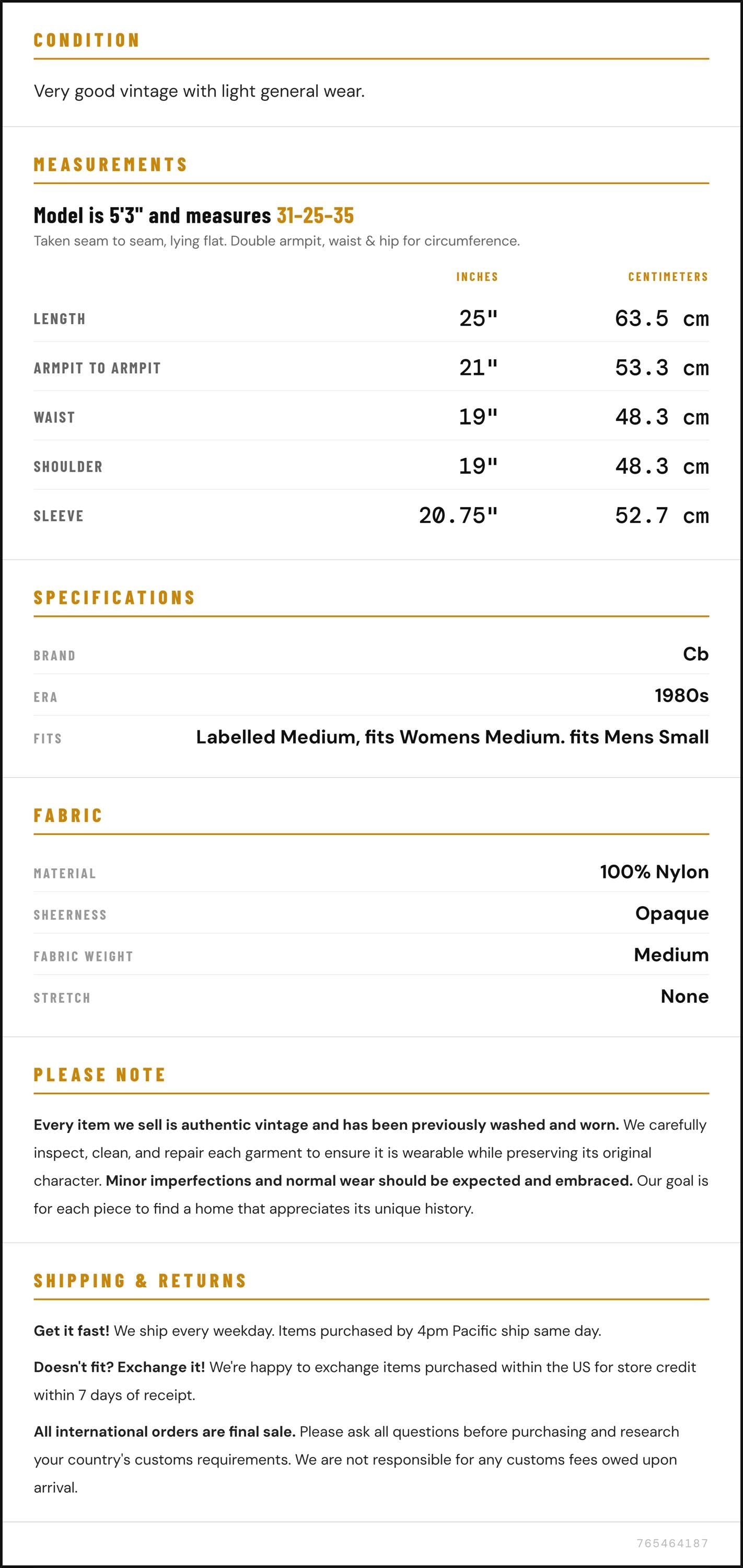 CONDITION

Very good vintage with light general wear.

MEASUREMENTS

Model is 5'3" and measures 31-25-35

Taken seam to seam, lying flat. Double armpit, waist & hip for circumference.

|  | INCHES | CENTIMETERS |
|---|---|---|
| LENGTH | 25" | 63.5 cm |
| ARMPIT TO ARMPIT | 21" | 53.3 cm |
| WAIST | 19" | 48.3 cm |
| SHOULDER | 19" | 48.3 cm |
| SLEEVE | 20.75" | 52.7 cm |

SPECIFICATIONS

BRAND Cb

ERA 1980s

FITS Labelled Medium, fits Womens Medium. fits Mens Small

FABRIC

MATERIAL 100% Nylon

SHEERNESS Opaque

FABRIC WEIGHT Medium

STRETCH None

PLEASE NOTE

Every item we sell is authentic vintage and has been previously washed and worn. We carefully inspect, clean, and repair each garment to ensure it is wearable while preserving its original character. Minor imperfections and normal wear should be expected and embraced. Our goal is for each piece to find a home that appreciates its unique history.

SHIPPING & RETURNS

Get it fast! We ship every weekday. Items purchased by 4pm Pacific ship same day.

Doesn't fit? Exchange it! We're happy to exchange items purchased within the US for store credit within 7 days of receipt.

All international orders are final sale. Please ask all questions before purchasing and research your country's customs requirements. We are not responsible for any customs fees owed upon arrival.

765464187